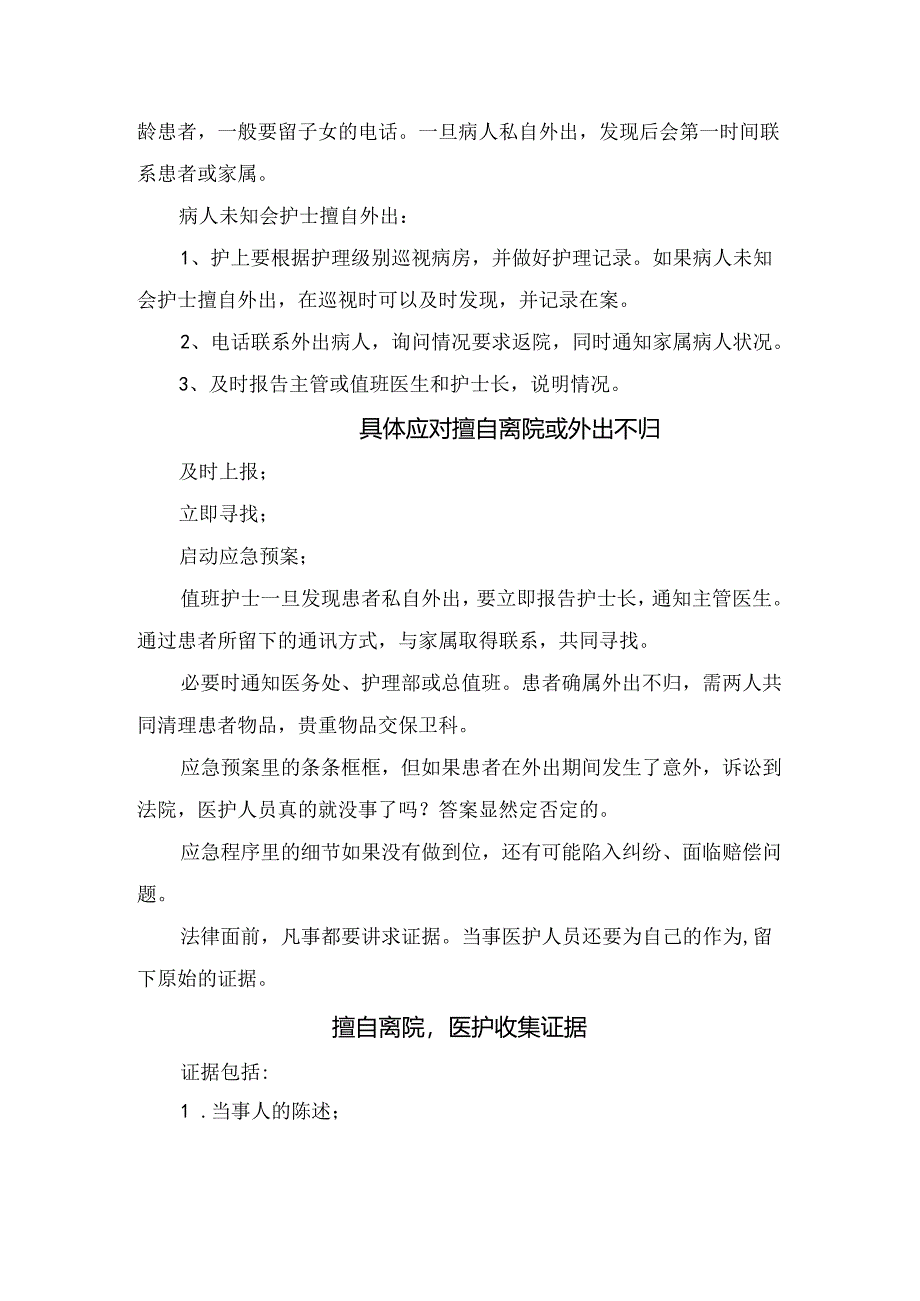 龄患者，一般要留子女的电话。一旦病人私自外出，发现后会第一时间联系患者或家属。

病人未知会护士擅自外出：

1、护上要根据护理级别巡视病房，并做好护理记录。如果病人未知会护士擅自外出，在巡视时可以及时发现，并记录在案。

2、电话联系外出病人，询问情况要求返院，同时通知家属病人状况。

3、及时报告主管或值班医生和护士长，说明情况。

具体应对擅自离院或外出不归

及时上报；

立即寻找；

启动应急预案；

值班护士一旦发现患者私自外出，要立即报告护士长，通知主管医生。通过患者所留下的通讯方式，与家属取得联系，共同寻找。

必要时通知医务处、护理部或总值班。患者确属外出不归，需两人共同清理患者物品，贵重物品交保卫科。

应急预案里的条条框框，但如果患者在外出期间发生了意外，诉讼到法院，医护人员真的就没事了吗？答案显然定否定的。

应急程序里的细节如果没有做到位，还有可能陷入纠纷、面临赔偿问题。

法律面前，凡事都要讲求证据。当事医护人员还要为自己的作为,留下原始的证据。

擅自离院，医护收集证据

证据包括:

1．当事人的陈述；